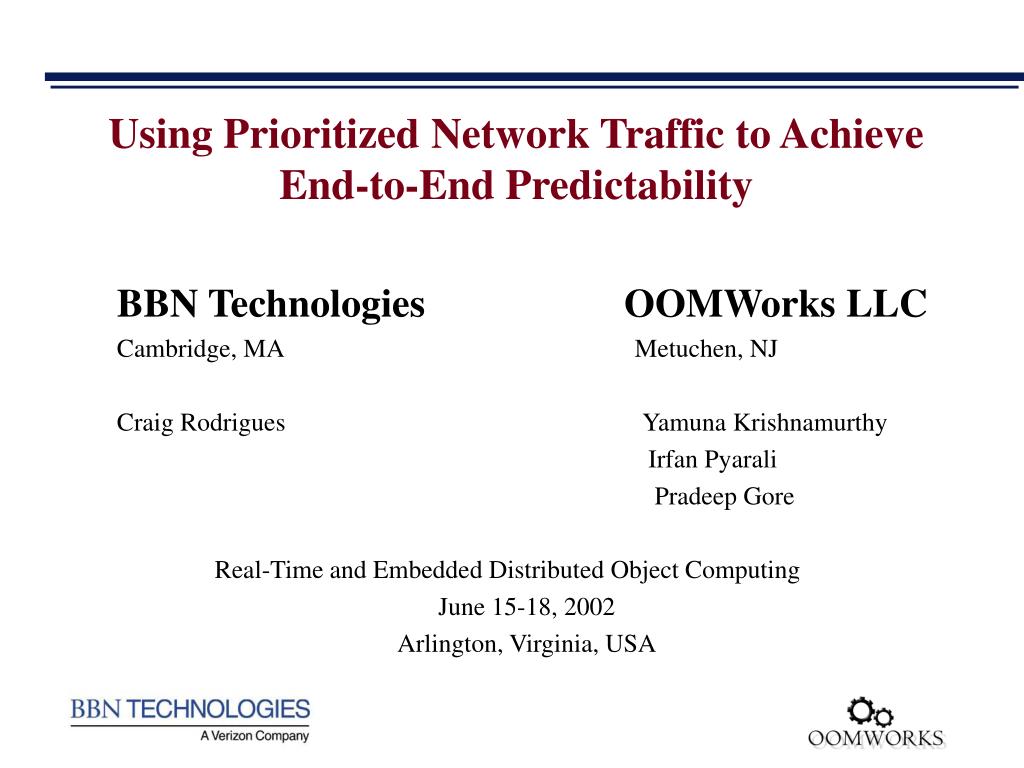 Using Prioritized Network Traffic to Achieve End-to-End Predictability

BBN Technologies
Cambridge, MA

Craig Rodrigues

OOMWorks LLC
Metuchen, NJ

Yamuna Krishnamurthy
Irfan Pyarali
Pradeep Gore

Real-Time and Embedded Distributed Object Computing
June 15-18, 2002
Arlington, Virginia, USA

BBN TECHNOLOGIES
A Verizon Company

OOMWORKS